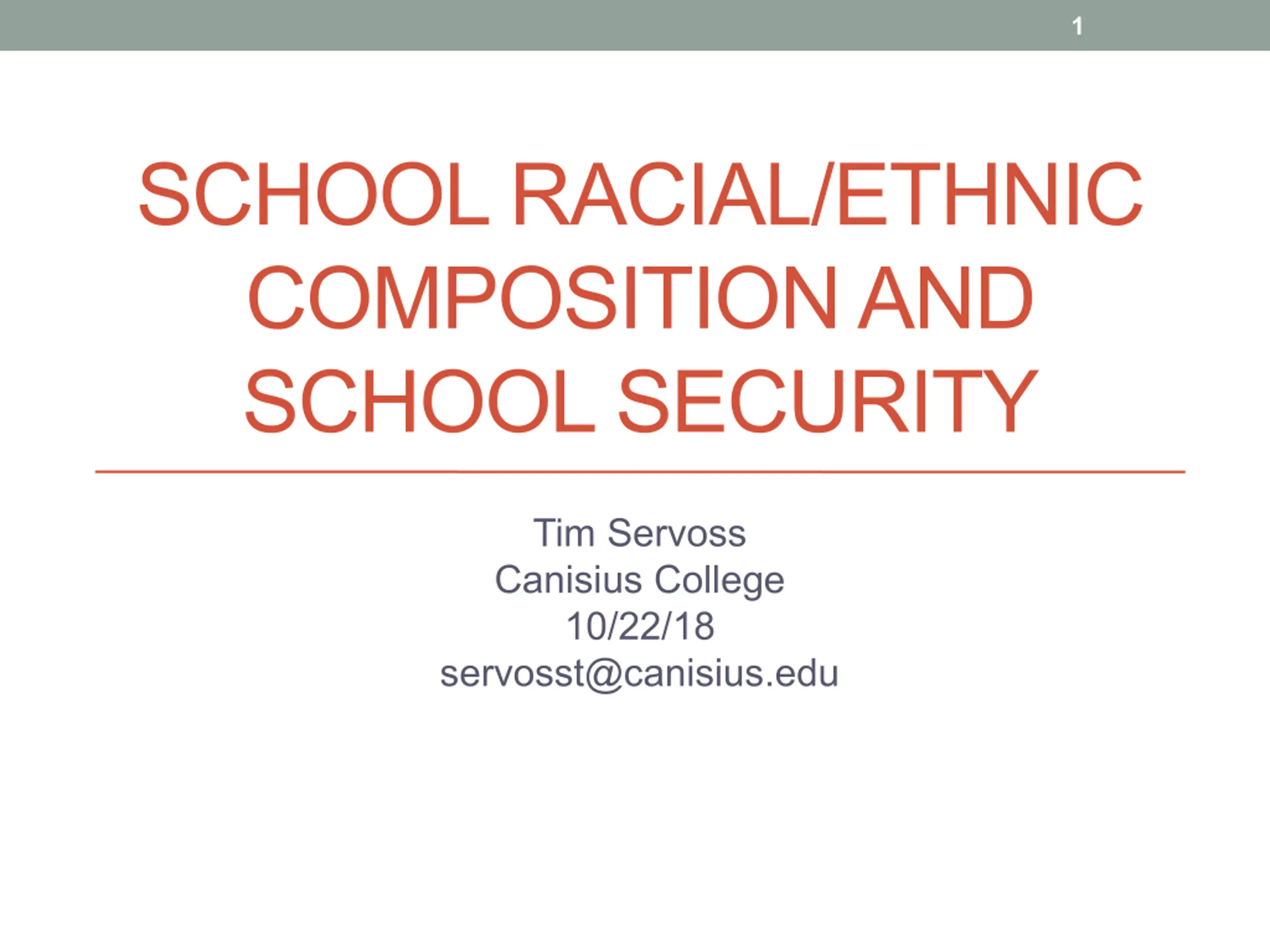 1

SCHOOL RACIAL/ETHNIC COMPOSITION AND SCHOOL SECURITY

Tim Servoss
Canisius College
10/22/18
servosst@canisius.edu